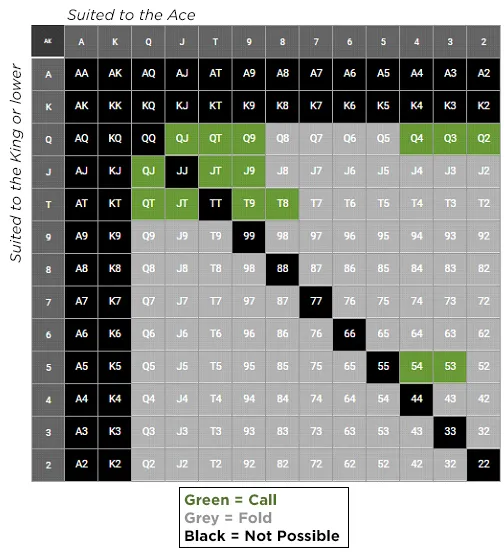 Suited to the Ace

Suited to the King or lower

| AK | A | K | Q | J | T | 9 | 8 | 7 | 6 | 5 | 4 | 3 | 2 |
|---|---|---|---|---|---|---|---|---|---|---|---|---|---|
| A | AA | AK | AQ | AJ | AT | A9 | A8 | A7 | A6 | A5 | A4 | A3 | A2 |
| K | AK | KK | KQ | KJ | KT | K9 | K8 | K7 | K6 | K5 | K4 | K3 | K2 |
| Q | AQ | KQ | QQ | QJ | QT | Q9 | Q8 | Q7 | Q6 | Q5 | Q4 | Q3 | Q2 |
| J | AJ | KJ | QJ | JJ | JT | J9 | J8 | J7 | J6 | J5 | J4 | J3 | J2 |
| T | AT | KT | QT | JT | TT | T9 | T8 | T7 | T6 | T5 | T4 | T3 | T2 |
| 9 | A9 | K9 | Q9 | J9 | T9 | 99 | 98 | 97 | 96 | 95 | 94 | 93 | 92 |
| 8 | A8 | K8 | Q8 | J8 | T8 | 98 | 88 | 87 | 86 | 85 | 84 | 83 | 82 |
| 7 | A7 | K7 | Q7 | J7 | T7 | 97 | 87 | 77 | 76 | 75 | 74 | 73 | 72 |
| 6 | A6 | K6 | Q6 | J6 | T6 | 96 | 86 | 76 | 66 | 65 | 64 | 63 | 62 |
| 5 | A5 | K5 | Q5 | J5 | T5 | 95 | 85 | 75 | 65 | 55 | 54 | 53 | 52 |
| 4 | A4 | K4 | Q4 | J4 | T4 | 94 | 84 | 74 | 64 | 54 | 44 | 43 | 42 |
| 3 | A3 | K3 | Q3 | J3 | T3 | 93 | 83 | 73 | 63 | 53 | 43 | 33 | 32 |
| 2 | A2 | K2 | Q2 | J2 | T2 | 92 | 82 | 72 | 62 | 52 | 42 | 32 | 22 |

Green = Call
Grey = Fold
Black = Not Possible